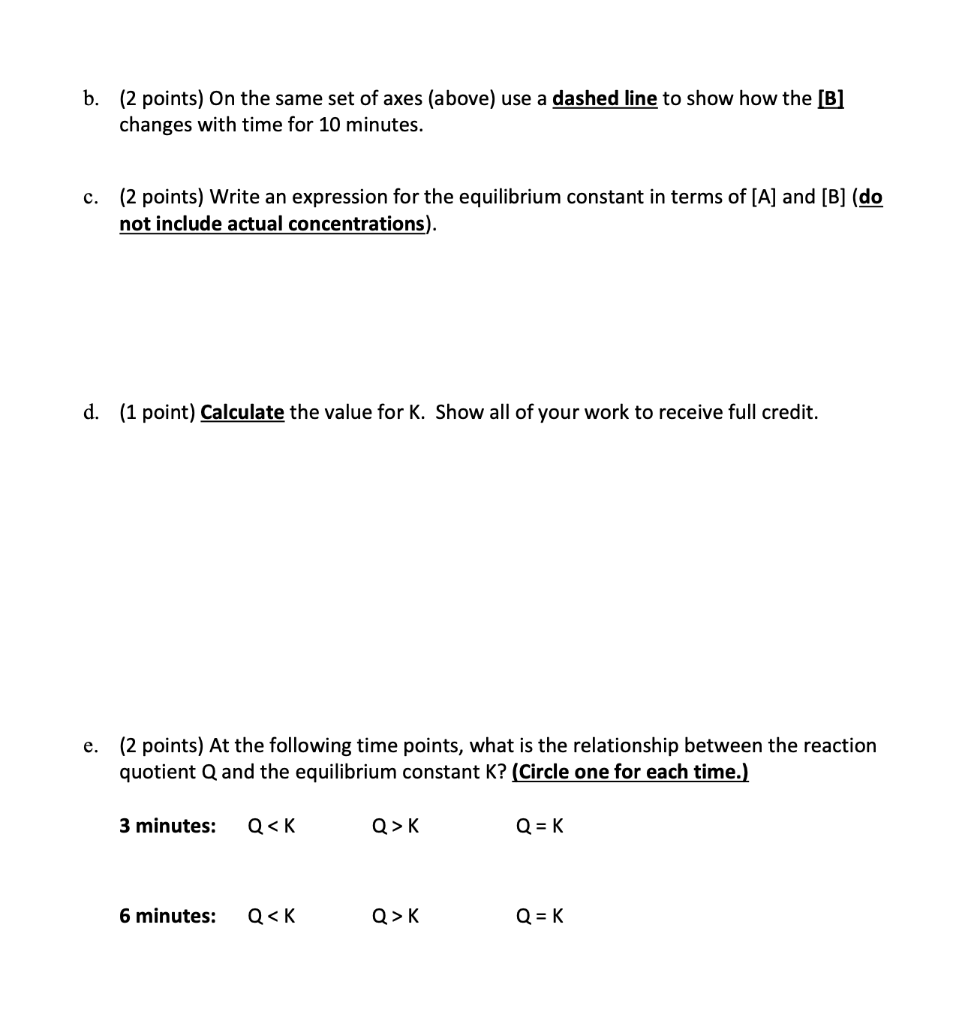 b. (2 points) On the same set of axes (above) use a dashed line to show how the [B] changes with time for 10 minutes.

c. (2 points) Write an expression for the equilibrium constant in terms of [A] and [B] (do not include actual concentrations).

d. (1 point) Calculate the value for K. Show all of your work to receive full credit.

e. (2 points) At the following time points, what is the relationship between the reaction quotient Q and the equilibrium constant K? (Circle one for each time.)

3 minutes: Q < K Q > K Q = K

6 minutes: Q < K Q > K Q = K